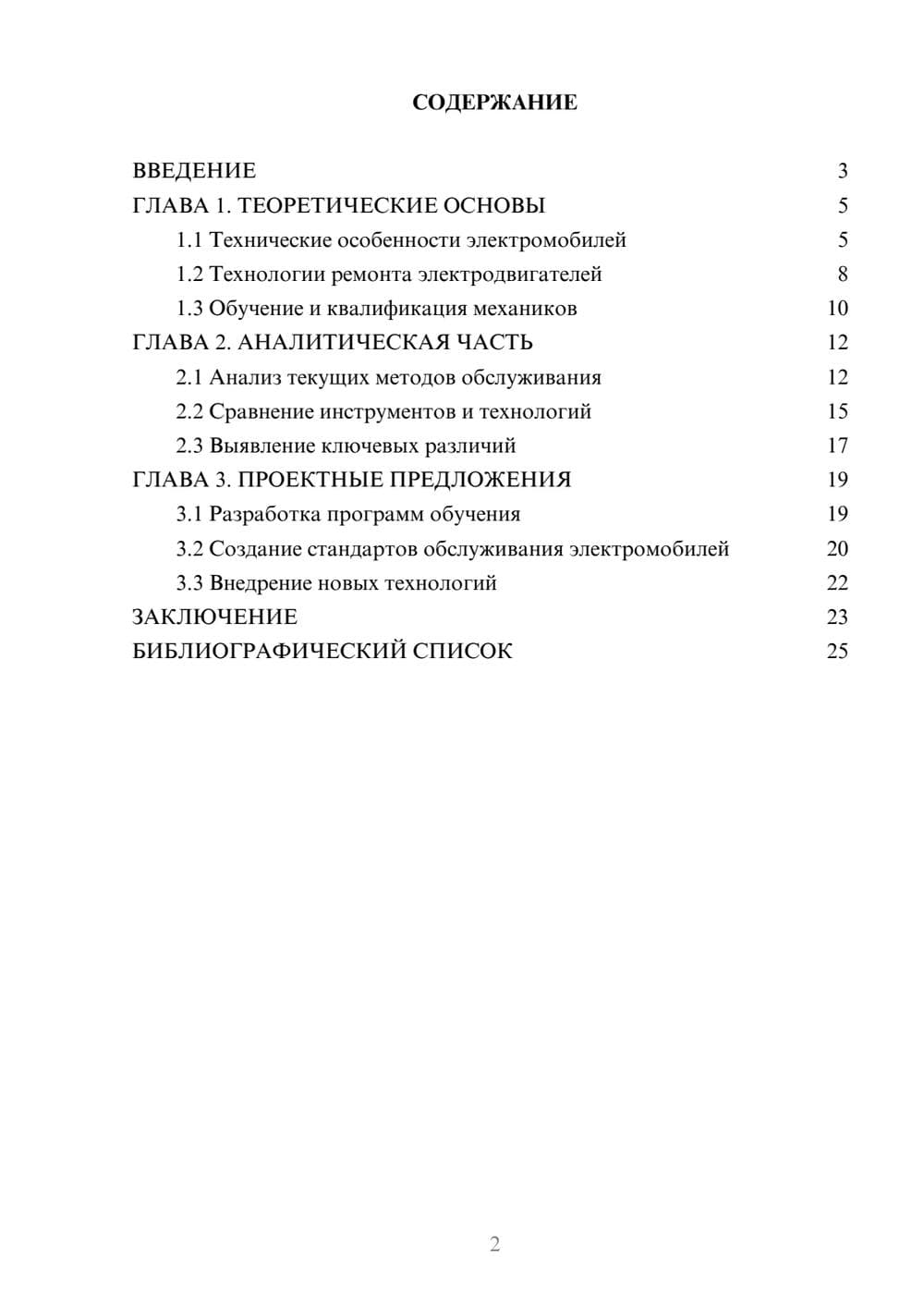 СОДЕРЖАНИЕ

ВВЕДЕНИЕ 3
ГЛАВА 1. ТЕОРЕТИЧЕСКИЕ ОСНОВЫ 5
1.1 Технические особенности электромобилей 5
1.2 Технологии ремонта электродвигателей 8
1.3 Обучение и квалификация механиков 10
ГЛАВА 2. АНАЛИТИЧЕСКАЯ ЧАСТЬ 12
2.1 Анализ текущих методов обслуживания 12
2.2 Сравнение инструментов и технологий 15
2.3 Выявление ключевых различий 17
ГЛАВА 3. ПРОЕКТНЫЕ ПРЕДЛОЖЕНИЯ 19
3.1 Разработка программ обучения 19
3.2 Создание стандартов обслуживания электромобилей 20
3.3 Внедрение новых технологий 22
ЗАКЛЮЧЕНИЕ 23
БИБЛИОГРАФИЧЕСКИЙ СПИСОК 25

2